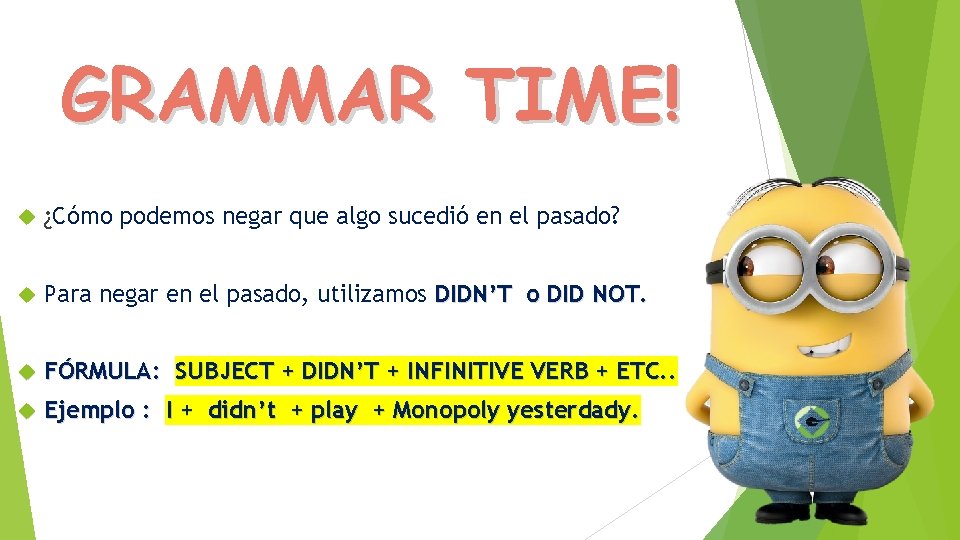 GRAMMAR TIME!

¿Cómo podemos negar que algo sucedió en el pasado?

Para negar en el pasado, utilizamos DIDN'T o DID NOT.

FÓRMULA: SUBJECT + DIDN'T + INFINITIVE VERB + ETC..

Ejemplo : I + didn't + play + Monopoly yesterdady.